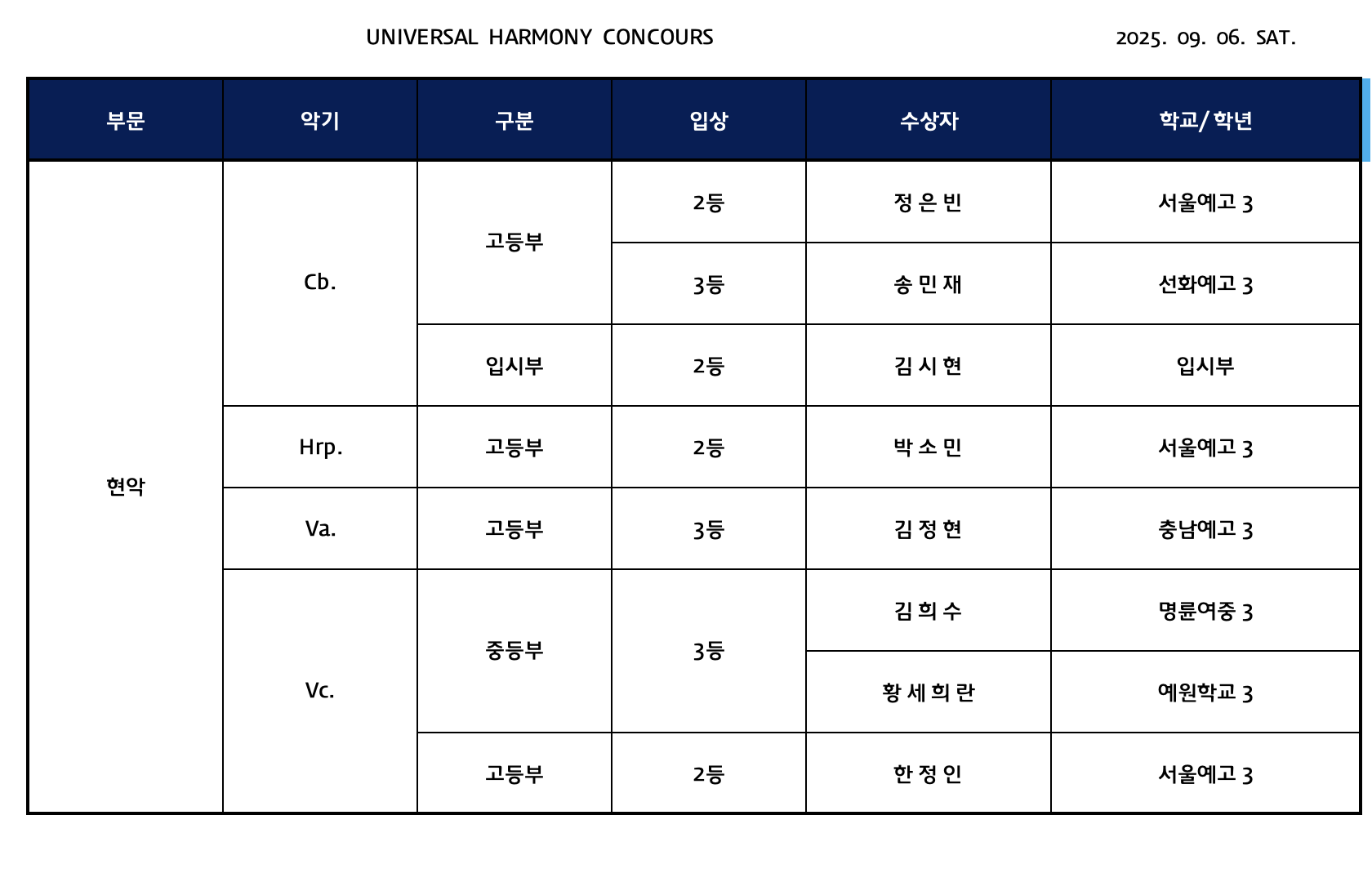 UNIVERSAL HARMONY CONCOURS

2025. 09. 06. SAT.

| 부문 | 악기 | 구분 | 입상 | 수상자 | 학교/학년 |
|---|---|---|---|---|---|
| 현악 | Cb. | 고등부 | 2등 | 정 은 빈 | 서울예고 3 |
| | | | 3등 | 송 민 재 | 선화예고 3 |
| | | 입시부 | 2등 | 김 시 현 | 입시부 |
| | Hrp. | 고등부 | 2등 | 박 소 민 | 서울예고 3 |
| | Va. | 고등부 | 3등 | 김 정 현 | 충남예고 3 |
| | Vc. | 중등부 | 3등 | 김 희 수 | 명륜여중 3 |
| | | | | 황 세 희 란 | 예원학교 3 |
| | | 고등부 | 2등 | 한 정 인 | 서울예고 3 |